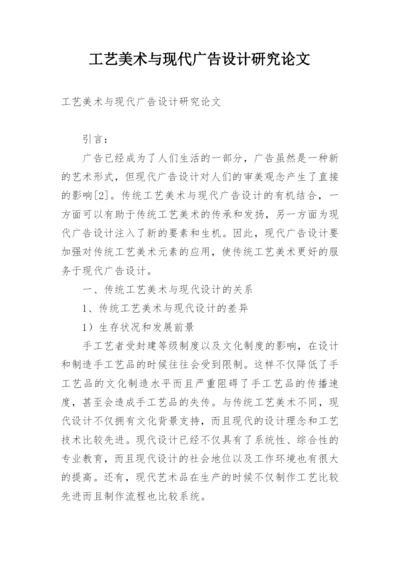 工艺美术与现代广告设计研究论文

工艺美术与现代广告设计研究论文

引言：

广告已经成为了人们生活的一部分，广告虽然是一种新的艺术形式，但现代广告设计对人们的审美观念产生了直接的影响[2]。传统工艺美术与现代广告设计的有机结合，一方面可以有助于传统工艺美术的传承和发扬，另一方面为现代广告设计注入了新的要素和生机。因此，现代广告设计要加强对传统工艺美术元素的应用，使传统工艺美术更好的服务于现代广告设计。

一、传统工艺美术与现代设计的关系

1、传统工艺美术与现代设计的差异

1）生存状况和发展前景

手工艺者受封建等级制度以及文化制度的影响，在设计和制造手工艺品的时候往往会受到限制。这样不仅降低了手工艺品的文化制造水平而且严重阻碍了手工艺品的传播速度，甚至会造成手工艺品的失传。与传统工艺美术不同，现代设计不仅拥有文化背景支持，而且现代的设计理念和工艺技术比较先进。现代设计已经不仅具有了系统性、综合性的专业教育，而且现代设计的社会地位以及工作环境也有很大的提高。还有，现代艺术品在生产的时候不仅制作工艺比较先进而且制作流程也比较系统。